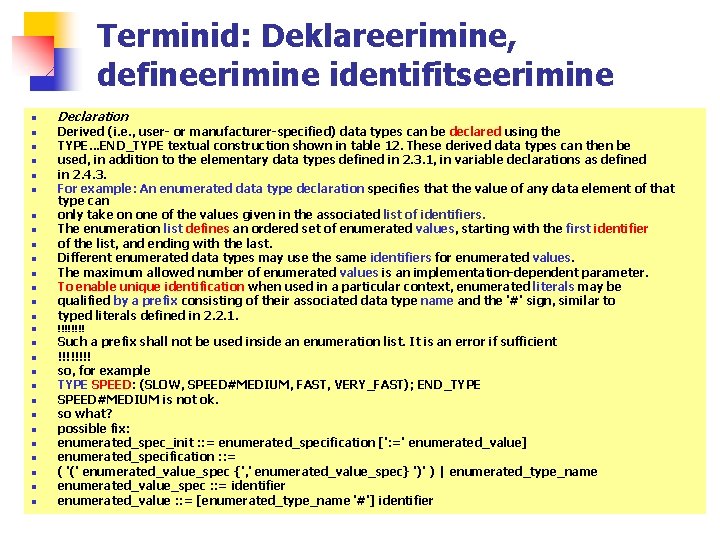 Terminid: Deklareerimine, defineerimine identifitseerimine

- Declaration
- Derived (i.e., user- or manufacturer-specified) data types can be declared using the
- TYPE...END_TYPE textual construction shown in table 12. These derived data types can then be
- used, in addition to the elementary data types defined in 2.3.1, in variable declarations as defined
- in 2.4.3.
- For example: An enumerated data type declaration specifies that the value of any data element of that type can
- only take on one of the values given in the associated list of identifiers.
- The enumeration list defines an ordered set of enumerated values, starting with the first identifier
- of the list, and ending with the last.
- Different enumerated data types may use the same identifiers for enumerated values.
- The maximum allowed number of enumerated values is an implementation-dependent parameter.
- To enable unique identification when used in a particular context, enumerated literals may be
- qualified by a prefix consisting of their associated data type name and the '#' sign, similar to
- typed literals defined in 2.2.1.
- !!!!!!!
- Such a prefix shall not be used inside an enumeration list. It is an error if sufficient
- !!!!!!!
- so, for example
- TYPE SPEED: (SLOW, SPEED#MEDIUM, FAST, VERY_FAST); END_TYPE
- SPEED#MEDIUM is not ok.
- so what?
- possible fix:
- enumerated_spec_init ::= enumerated_specification [':=' enumerated_value]
- enumerated_specification ::=
- ( '(' enumerated_value_spec {',' enumerated_value_spec} ')' ) | enumerated_type_name
- enumerated_value_spec ::= identifier
- enumerated_value ::= [enumerated_type_name '#'] identifier